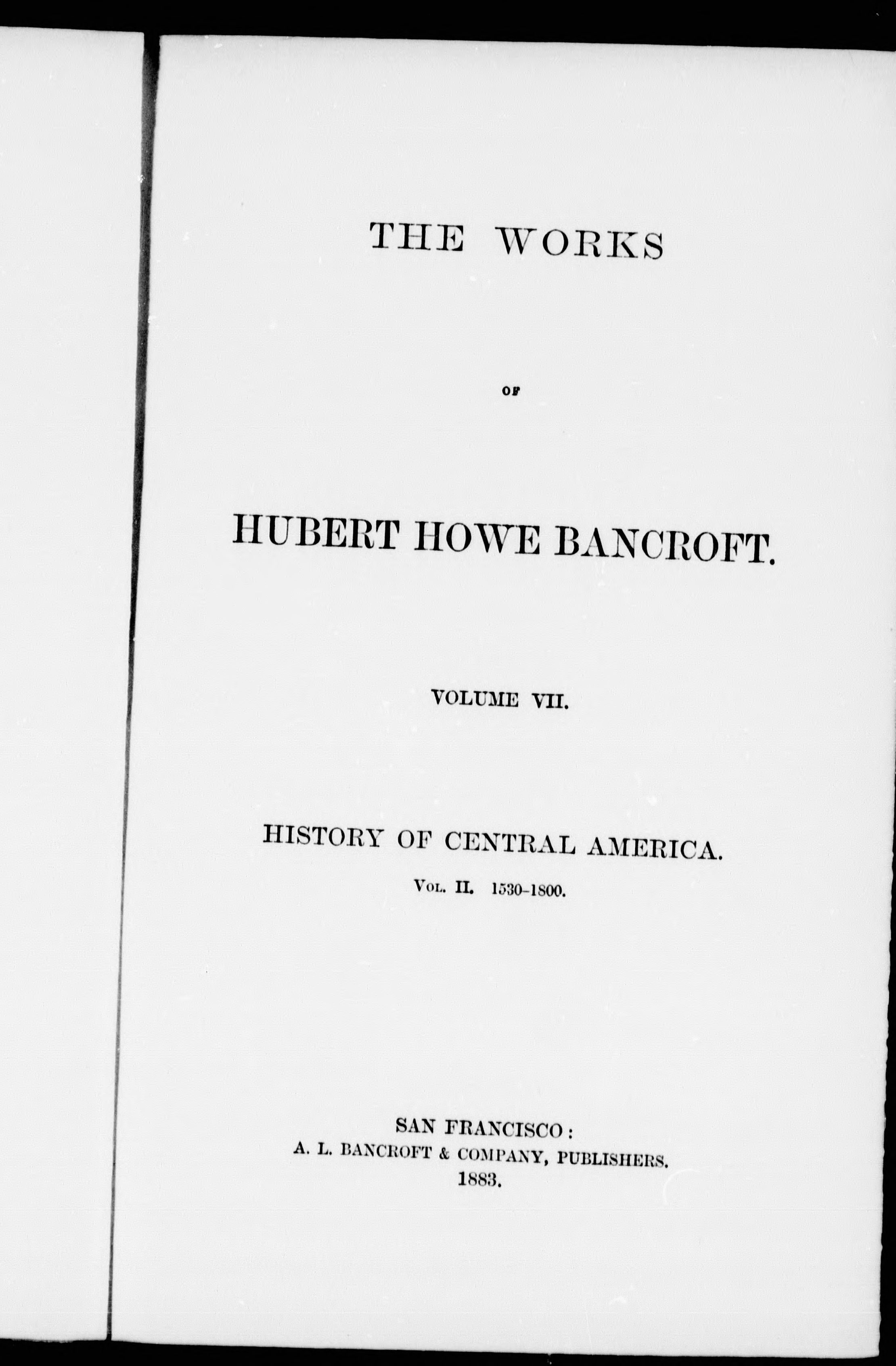 THE WORKS

OF

HUBERT HOWE BANCROFT.

VOLUME VII.

HISTORY OF CENTRAL AMERICA.

Vol. II. 1530-1800.

SAN FRANCISCO:
A. L. BANCROFT & COMPANY, PUBLISHERS.
1883.